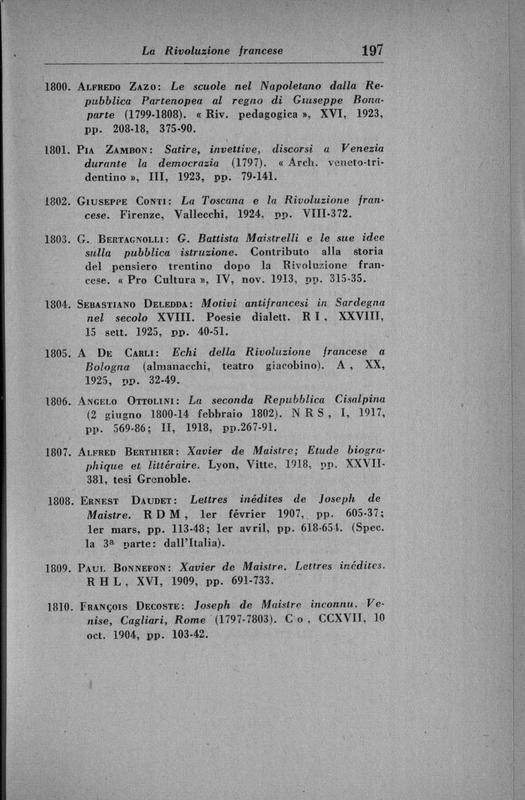 La Rivoluzione francese 197

1800. Alfredo Zazo: Le scuole nel Napoletano dalla Repubblica Partenopea al regno di Giuseppe Bonaparte (1799-1808). « Riv. pedagogica », XVI, 1923, pp. 208-18, 375-90.

1801. Pia Zambon: Satire, invettive, discorsi a Venezia durante la democrazia (1797). « Arch. veneto-tridentino », III, 1923, pp. 79-141.

1802. Giuseppe Conti: La Toscana e la Rivoluzione francese. Firenze, Vallecchi, 1924, pp. VIII-372.

1803. G. Bertagnolli: G. Battista Maistrelli e le sue idee sulla pubblica istruzione. Contributo alla storia del pensiero trentino dopo la Rivoluzione francese. « Pro Cultura », IV, nov. 1913, pp. 315-35.

1804. Sebastiano Deledda: Motivi antifrancesi in Sardegna nel secolo XVIII. Poesie dialett. R I, XXVIII, 15 sett. 1925, pp. 40-51.

1805. A De Carli: Echi della Rivoluzione francese a Bologna (almanacchi, teatro giacobino). A, XX, 1925, pp. 32-49.

1806. Angelo Ottolini: La seconda Repubblica Cisalpina (2 giugno 1800-14 febbraio 1802). N R S, I, 1917, pp. 569-86; II, 1918, pp.267-91.

1807. Alfred Berthier: Xavier de Maistre; Etude biographique et littéraire. Lyon, Vitte, 1918, pp. XXVII-381, tesi Grenoble.

1808. Ernest Daudet: Lettres inédites de Joseph de Maistre. R D M, 1er février 1907, pp. 605-37; 1er mars, pp. 113-48; 1er avril, pp. 618-654. (Spec. la 3ª parte: dall'Italia).

1809. Paul Bonnefon: Xavier de Maistre. Lettres inédites. R H L, XVI, 1909, pp. 691-733.

1810. François Decoste: Joseph de Maistre inconnu. Venise, Cagliari, Rome (1797-7803). C o, CCXVII, 10 oct. 1904, pp. 103-42.